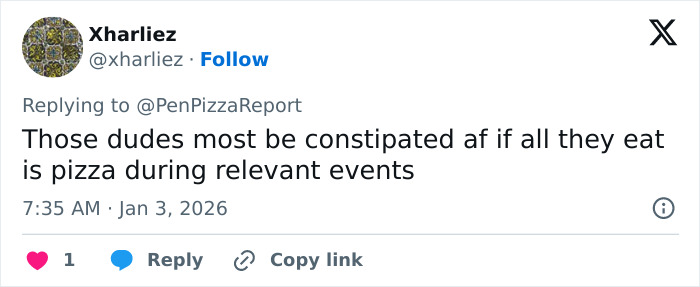 Xharliez
@xharliez · Follow

Replying to @PenPizzaReport

Those dudes most be constipated af if all they eat is pizza during relevant events

7:35 AM · Jan 3, 2026

1 Reply Copy link